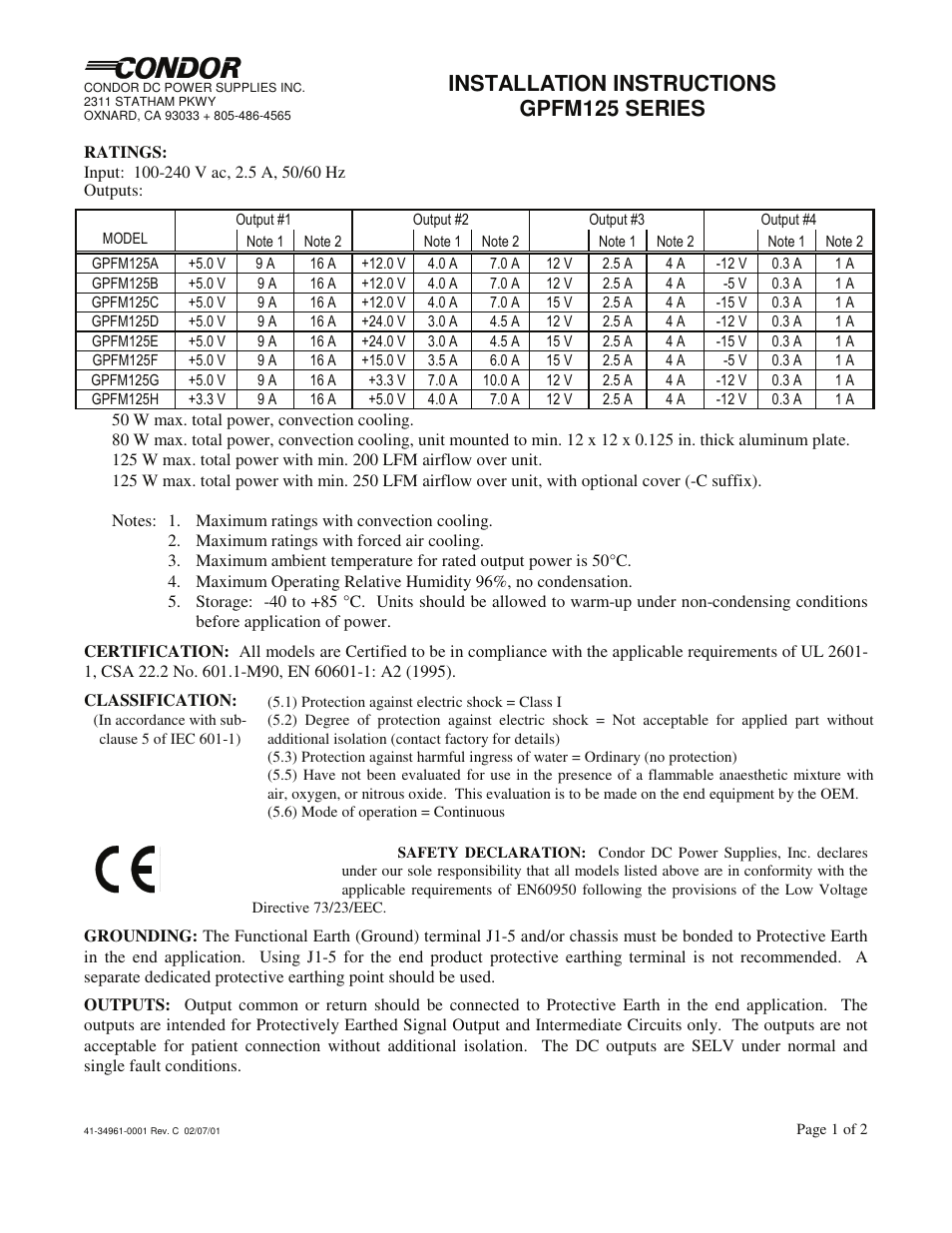 CONDOR
CONDOR DC POWER SUPPLIES INC.
2311 STATHAM PKWY
OXNARD, CA 93033 + 805-486-4565

INSTALLATION INSTRUCTIONS
GPFM125 SERIES

RATINGS:
Input: 100-240 V ac, 2.5 A, 50/60 Hz
Outputs:

| MODEL | Output #1 | Note 1 | Note 2 | Output #2 | Note 1 | Note 2 | Output #3 | Note 1 | Note 2 | Output #4 | Note 1 | Note 2 |
|---|---|---|---|---|---|---|---|---|---|---|---|---|
| GPFM125A | +5.0 V | 9 A | 16 A | +12.0 V | 4.0 A | 7.0 A | 12 V | 2.5 A | 4 A | -12 V | 0.3 A | 1 A |
| GPFM125B | +5.0 V | 9 A | 16 A | +12.0 V | 4.0 A | 7.0 A | 12 V | 2.5 A | 4 A | -5 V | 0.3 A | 1 A |
| GPFM125C | +5.0 V | 9 A | 16 A | +12.0 V | 4.0 A | 7.0 A | 15 V | 2.5 A | 4 A | -15 V | 0.3 A | 1 A |
| GPFM125D | +5.0 V | 9 A | 16 A | +24.0 V | 3.0 A | 4.5 A | 12 V | 2.5 A | 4 A | -12 V | 0.3 A | 1 A |
| GPFM125E | +5.0 V | 9 A | 16 A | +24.0 V | 3.0 A | 4.5 A | 15 V | 2.5 A | 4 A | -15 V | 0.3 A | 1 A |
| GPFM125F | +5.0 V | 9 A | 16 A | +15.0 V | 3.5 A | 6.0 A | 15 V | 2.5 A | 4 A | -5 V | 0.3 A | 1 A |
| GPFM125G | +5.0 V | 9 A | 16 A | +3.3 V | 7.0 A | 10.0 A | 12 V | 2.5 A | 4 A | -12 V | 0.3 A | 1 A |
| GPFM125H | +3.3 V | 9 A | 16 A | +5.0 V | 4.0 A | 7.0 A | 12 V | 2.5 A | 4 A | -12 V | 0.3 A | 1 A |

50 W max. total power, convection cooling.
80 W max. total power, convection cooling, unit mounted to min. 12 x 12 x 0.125 in. thick aluminum plate.
125 W max. total power with min. 200 LFM airflow over unit.
125 W max. total power with min. 250 LFM airflow over unit, with optional cover (-C suffix).

Notes: 1. Maximum ratings with convection cooling.
2. Maximum ratings with forced air cooling.
3. Maximum ambient temperature for rated output power is 50°C.
4. Maximum Operating Relative Humidity 96%, no condensation.
5. Storage: -40 to +85 °C. Units should be allowed to warm-up under non-condensing conditions before application of power.

CERTIFICATION: All models are Certified to be in compliance with the applicable requirements of UL 2601-1, CSA 22.2 No. 601.1-M90, EN 60601-1: A2 (1995).

CLASSIFICATION:
(In accordance with sub-clause 5 of IEC 601-1)
(5.1) Protection against electric shock = Class I
(5.2) Degree of protection against electric shock = Not acceptable for applied part without additional isolation (contact factory for details)
(5.3) Protection against harmful ingress of water = Ordinary (no protection)
(5.5) Have not been evaluated for use in the presence of a flammable anaesthetic mixture with air, oxygen, or nitrous oxide. This evaluation is to be made on the end equipment by the OEM.
(5.6) Mode of operation = Continuous

CE

SAFETY DECLARATION: Condor DC Power Supplies, Inc. declares under our sole responsibility that all models listed above are in conformity with the applicable requirements of EN60950 following the provisions of the Low Voltage Directive 73/23/EEC.

GROUNDING: The Functional Earth (Ground) terminal J1-5 and/or chassis must be bonded to Protective Earth in the end application. Using J1-5 for the end product protective earthing terminal is not recommended. A separate dedicated protective earthing point should be used.

OUTPUTS: Output common or return should be connected to Protective Earth in the end application. The outputs are intended for Protectively Earthed Signal Output and Intermediate Circuits only. The outputs are not acceptable for patient connection without additional isolation. The DC outputs are SELV under normal and single fault conditions.

41-34961-0001 Rev. C 02/07/01

Page 1 of 2